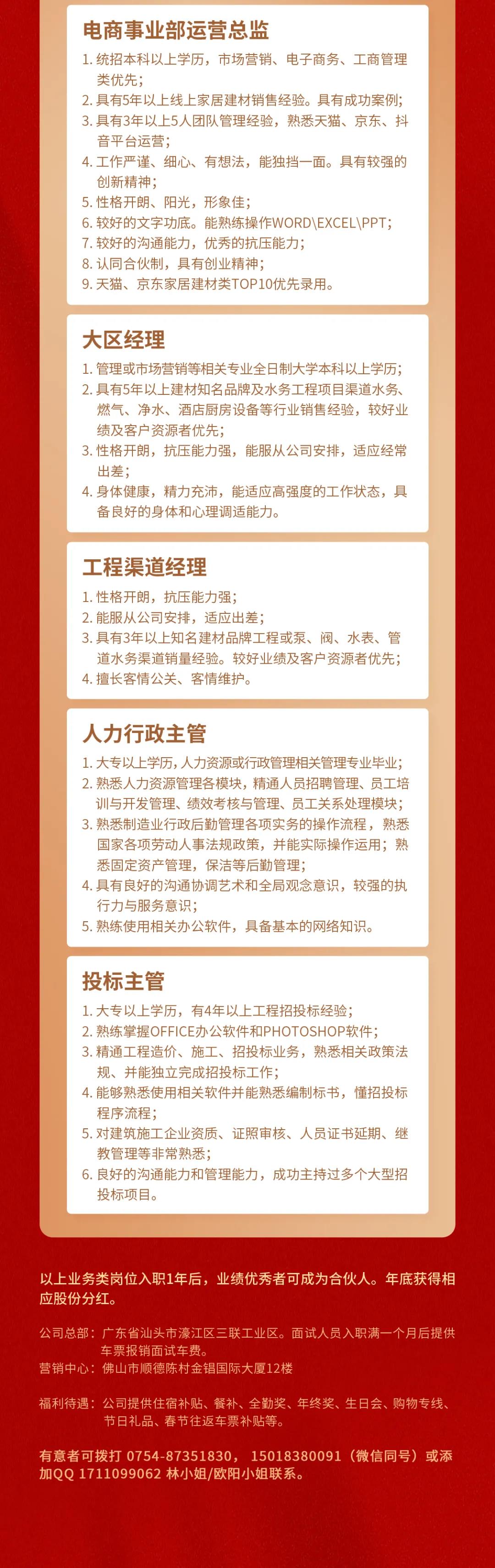 电商事业部运营总监

1. 统招本科以上学历，市场营销、电子商务、工商管理类优先；
2. 具有5年以上线上家居建材销售经验。具有成功案例；
3. 具有3年以上5人团队管理经验，熟悉天猫、京东、抖音平台运营；
4. 工作严谨、细心、有想法，能独挡一面。具有较强的创新精神；
5. 性格开朗、阳光，形象佳；
6. 较好的文字功底。能熟练操作WORD\EXCEL\PPT；
7. 较好的沟通能力，优秀的抗压能力；
8. 认同合伙制，具有创业精神；
9. 天猫、京东家居建材类TOP10优先录用。

大区经理

1. 管理或市场营销等相关专业全日制大学本科以上学历；
2. 具有5年以上建材知名品牌及水务工程项目渠道水务、燃气、净水、酒店厨房设备等行业销售经验，较好业绩及客户资源者优先；
3. 性格开朗，抗压能力强，能服从公司安排，适应经常出差；
4. 身体健康，精力充沛，能适应高强度的工作状态，具备良好的身体和心理调适能力。

工程渠道经理

1. 性格开朗，抗压能力强；
2. 能服从公司安排，适应出差；
3. 具有3年以上知名建材品牌工程或泵、阀、水表、管道水务渠道销量经验。较好业绩及客户资源者优先；
4. 擅长客情公关、客情维护。

人力行政主管

1. 大专以上学历，人力资源或行政管理相关管理专业毕业；
2. 熟悉人力资源管理各模块，精通人员招聘管理、员工培训与开发管理、绩效考核与管理、员工关系处理模块；
3. 熟悉制造业行政后勤管理各项实务的操作流程，熟悉国家各项劳动人事法规政策，并能实际操作运用；熟悉固定资产管理，保洁等后勤管理；
4. 具有良好的沟通协调艺术和全局观念意识，较强的执行力与服务意识；
5. 熟练使用相关办公软件，具备基本的网络知识。

投标主管

1. 大专以上学历，有4年以上工程招投标经验；
2. 熟练掌握OFFICE办公软件和PHOTOSHOP软件；
3. 精通工程造价、施工、招投标业务，熟悉相关政策法规、并能独立完成招投标工作；
4. 能够熟悉使用相关软件并能熟悉编制标书，懂招投标程序流程；
5. 对建筑施工企业资质、证照审核、人员证书延期、继教管理等非常熟悉；
6. 良好的沟通能力和管理能力，成功主持过多个大型招投标项目。

以上业务类岗位入职1年后，业绩优秀者可成为合伙人。年底获得相应股份分红。

公司总部：广东省汕头市濠江区三联工业区。面试人员入职满一个月后提供车票报销面试车费。
营销中心：佛山市顺德陈村金锠国际大厦12楼

福利待遇：公司提供住宿补贴、餐补、全勤奖、年终奖、生日会、购物专线、节日礼品、春节往返车票补贴等。

有意者可拨打 0754-87351830， 15018380091（微信同号）或添加QQ 1711099062 林小姐/欧阳小姐联系。